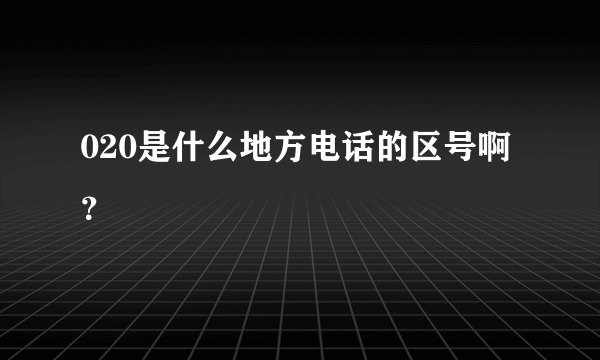 020是什么地方电话的区号啊？